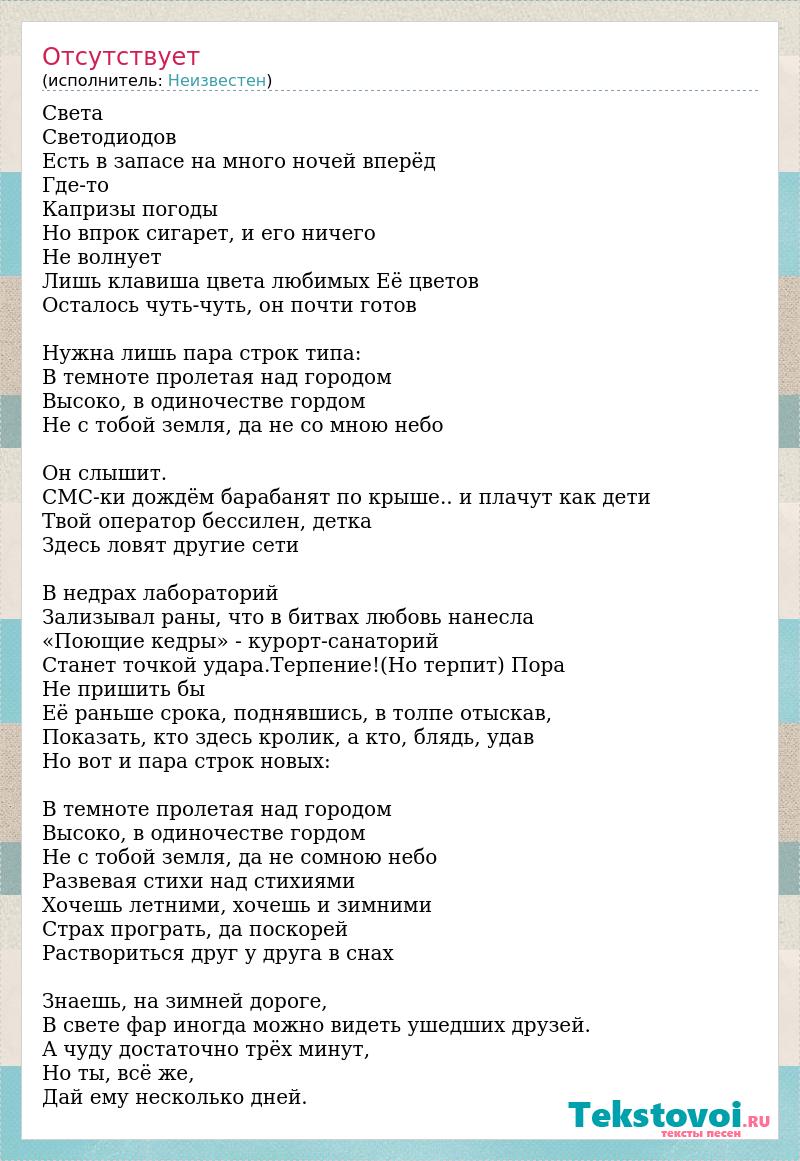 Отсутствует
(исполнитель: Неизвестен)

Света
Светодиодов
Есть в запасе на много ночей вперёд
Где-то
Капризы погоды
Но впрок сигарет, и его ничего
Не волнует
Лишь клавиша цвета любимых Её цветов
Осталось чуть-чуть, он почти готов

Нужна лишь пара строк типа:
В темноте пролетая над городом
Высоко, в одиночестве гордом
Не с тобой земля, да не со мною небо

Он слышит.
СМС-ки дождём барабанят по крыше.. и плачут как дети
Твой оператор бессилен, детка
Здесь ловят другие сети

В недрах лабораторий
Зализывал раны, что в битвах любовь нанесла
«Поющие кедры» - курорт-санаторий
Станет точкой удара.Терпение!(Но терпит) Пора
Не пришить бы
Её раньше срока, поднявшись, в толпе отыскав,
Показать, кто здесь кролик, а кто, блядь, удав
Но вот и пара строк новых:

В темноте пролетая над городом
Высоко, в одиночестве гордом
Не с тобой земля, да не сомною небо
Развевая стихи над стихиями
Хочешь летними, хочешь и зимними
Страх програть, да поскорей
Раствориться друг у друга в снах

Знаешь, на зимней дороге,
В свете фар иногда можно видеть ушедших друзей.
А чуду достаточно трёх минут,
Но ты, всё же,
Дай ему несколько дней.

Tekstovoi.RU
тексты песен